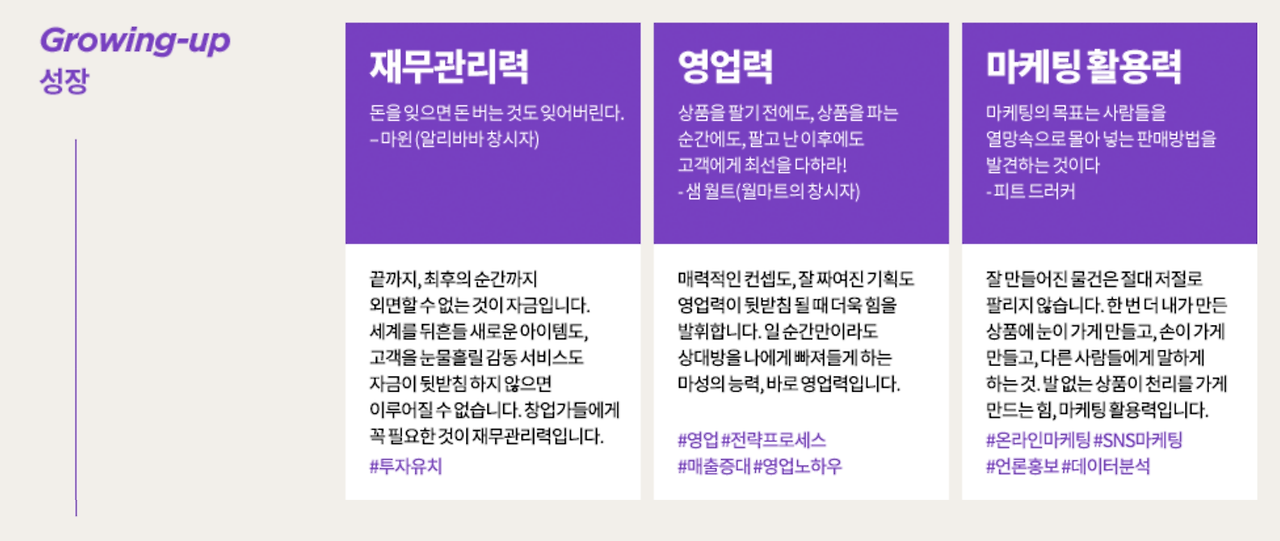 Growing-up
성장

재무관리력

돈을 잊으면 돈 버는 것도 잊어버린다.
– 마윈 (알리바바 창시자)

끝까지, 최후의 순간까지 외면할 수 없는 것이 자금입니다. 세계를 뒤흔들 새로운 아이템도, 고객을 눈물흘릴 감동 서비스도 자금이 뒷받침 하지 않으면 이루어질 수 없습니다. 창업가들에게 꼭 필요한 것이 재무관리력입니다.

#투자유치

영업력

상품을 팔기 전에도, 상품을 파는 순간에도, 팔고 난 이후에도 고객에게 최선을 다하라!
- 샘 월트(월마트의 창시자)

매력적인 컨셉도, 잘 짜여진 기획도 영업력이 뒷받침 될 때 더욱 힘을 발휘합니다. 일 순간만이라도 상대방을 나에게 빠져들게 하는 마성의 능력, 바로 영업력입니다.

#영업 #전략프로세스
#매출증대 #영업노하우

마케팅 활용력

마케팅의 목표는 사람들을 열망속으로 몰아 넣는 판매방법을 발견하는 것이다
- 피트 드러커

잘 만들어진 물건은 절대 저절로 팔리지 않습니다. 한 번 더 내가 만든 상품에 눈이 가게 만들고, 손이 가게 만들고, 다른 사람들에게 말하게 하는 것. 발 없는 상품이 천리를 가게 만드는 힘, 마케팅 활용력입니다.

#온라인마케팅 #SNS마케팅
#언론홍보 #데이터분석